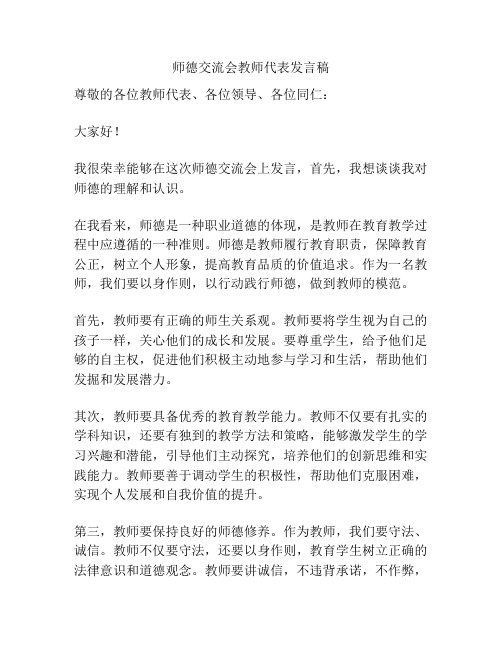 师德交流会教师代表发言稿

尊敬的各位教师代表、各位领导、各位同仁：

大家好！

我很荣幸能够在这次师德交流会上发言，首先，我想谈谈我对师德的理解和认识。

在我看来，师德是一种职业道德的体现，是教师在教育教学过程中应遵循的一种准则。师德是教师履行教育职责，保障教育公正，树立个人形象，提高教育品质的价值追求。作为一名教师，我们要以身作则，以行动践行师德，做到教师的模范。

首先，教师要有正确的师生关系观。教师要将学生视为自己的孩子一样，关心他们的成长和发展。要尊重学生，给予他们足够的自主权，促进他们积极主动地参与学习和生活，帮助他们发掘和发展潜力。

其次，教师要具备优秀的教育教学能力。教师不仅要有扎实的学科知识，还要有独到的教学方法和策略，能够激发学生的学习兴趣和潜能，引导他们主动探究，培养他们的创新思维和实践能力。教师要善于调动学生的积极性，帮助他们克服困难，实现个人发展和自我价值的提升。

第三，教师要保持良好的师德修养。作为教师，我们要守法、诚信。教师不仅要守法，还要以身作则，教育学生树立正确的法律意识和道德观念。教师要讲诚信，不违背承诺，不作弊，